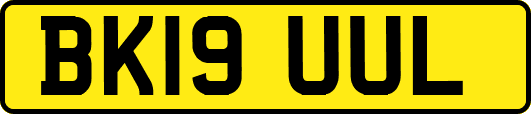 BK19 UUL